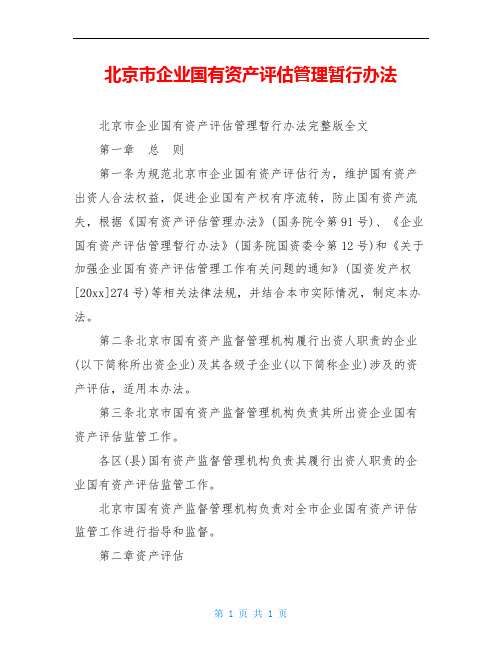 北京市企业国有资产评估管理暂行办法

北京市企业国有资产评估管理暂行办法完整版全文

第一章　总　则

第一条为规范北京市企业国有资产评估行为，维护国有资产出资人合法权益，促进企业国有产权有序流转，防止国有资产流失，根据《国有资产评估管理办法》(国务院令第91号)、《企业国有资产评估管理暂行办法》(国务院国资委令第12号)和《关于加强企业国有资产评估管理工作有关问题的通知》(国资发产权[20xx]274号)等相关法律法规，并结合本市实际情况，制定本办法。

第二条北京市国有资产监督管理机构履行出资人职责的企业(以下简称所出资企业)及其各级子企业(以下简称企业)涉及的资产评估，适用本办法。

第三条北京市国有资产监督管理机构负责其所出资企业国有资产评估监管工作。

各区(县)国有资产监督管理机构负责其履行出资人职责的企业国有资产评估监管工作。

北京市国有资产监督管理机构负责对全市企业国有资产评估监管工作进行指导和监督。

第二章资产评估

第 1 页 共 1 页